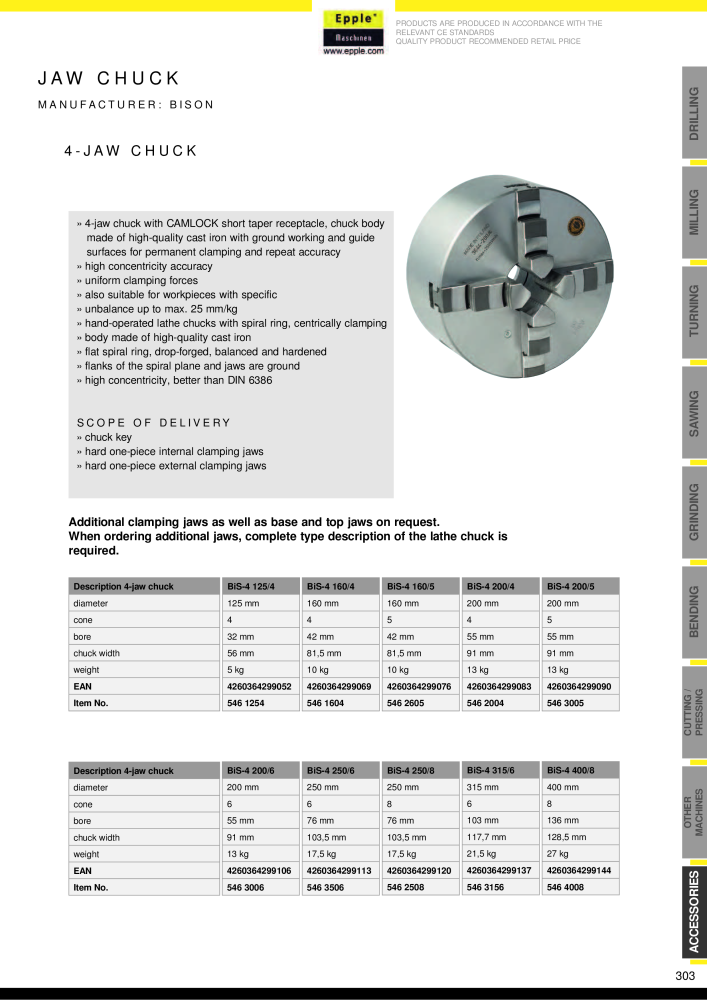 Epple®
Maschinen
www.epple.com

PRODUCTS ARE PRODUCED IN ACCORDANCE WITH THE RELEVANT CE STANDARDS
QUALITY PRODUCT RECOMMENDED RETAIL PRICE

JAW CHUCK

MANUFACTURER: BISON

4-JAW CHUCK

» 4-jaw chuck with CAMLOCK short taper receptacle, chuck body made of high-quality cast iron with ground working and guide surfaces for permanent clamping and repeat accuracy
» high concentricity accuracy
» uniform clamping forces
» also suitable for workpieces with specific
» unbalance up to max. 25 mm/kg
» hand-operated lathe chucks with spiral ring, centrically clamping
» body made of high-quality cast iron
» flat spiral ring, drop-forged, balanced and hardened
» flanks of the spiral plane and jaws are ground
» high concentricity, better than DIN 6386

SCOPE OF DELIVERY
» chuck key
» hard one-piece internal clamping jaws
» hard one-piece external clamping jaws

Additional clamping jaws as well as base and top jaws on request.
When ordering additional jaws, complete type description of the lathe chuck is required.

| Description 4-jaw chuck | BiS-4 125/4 | BiS-4 160/4 | BiS-4 160/5 | BiS-4 200/4 | BiS-4 200/5 |
|---|---|---|---|---|---|
| diameter | 125 mm | 160 mm | 160 mm | 200 mm | 200 mm |
| cone | 4 | 4 | 5 | 4 | 5 |
| bore | 32 mm | 42 mm | 42 mm | 55 mm | 55 mm |
| chuck width | 56 mm | 81,5 mm | 81,5 mm | 91 mm | 91 mm |
| weight | 5 kg | 10 kg | 10 kg | 13 kg | 13 kg |
| EAN | 4260364299052 | 4260364299069 | 4260364299076 | 4260364299083 | 4260364299090 |
| Item No. | 546 1254 | 546 1604 | 546 2605 | 546 2004 | 546 3005 |

| Description 4-jaw chuck | BiS-4 200/6 | BiS-4 250/6 | BiS-4 250/8 | BiS-4 315/6 | BiS-4 400/8 |
|---|---|---|---|---|---|
| diameter | 200 mm | 250 mm | 250 mm | 315 mm | 400 mm |
| cone | 6 | 6 | 8 | 6 | 8 |
| bore | 55 mm | 76 mm | 76 mm | 103 mm | 136 mm |
| chuck width | 91 mm | 103,5 mm | 103,5 mm | 117,7 mm | 128,5 mm |
| weight | 13 kg | 17,5 kg | 17,5 kg | 21,5 kg | 27 kg |
| EAN | 4260364299106 | 4260364299113 | 4260364299120 | 4260364299137 | 4260364299144 |
| Item No. | 546 3006 | 546 3506 | 546 2508 | 546 3156 | 546 4008 |

DRILLING
MILLING
TURNING
SAWING
GRINDING
BENDING
CUTTING / PRESSING
OTHER MACHINES
ACCESSORIES

303